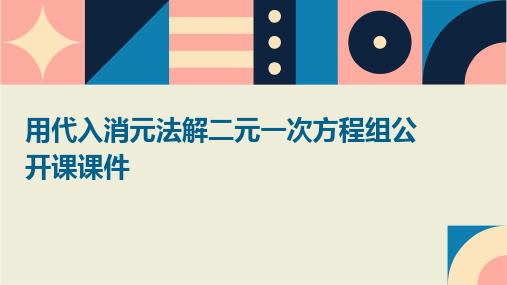 用代入消元法解二元一次方程组公开课课件